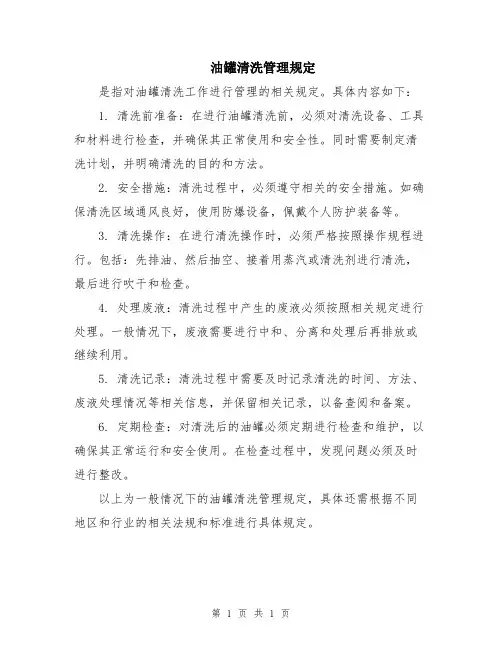 油罐清洗管理规定

是指对油罐清洗工作进行管理的相关规定。具体内容如下：

1. 清洗前准备：在进行油罐清洗前，必须对清洗设备、工具和材料进行检查，并确保其正常使用和安全性。同时需要制定清洗计划，并明确清洗的目的和方法。

2. 安全措施：清洗过程中，必须遵守相关的安全措施。如确保清洗区域通风良好，使用防爆设备，佩戴个人防护装备等。

3. 清洗操作：在进行清洗操作时，必须严格按照操作规程进行。包括：先排油、然后抽空、接着用蒸汽或清洗剂进行清洗，最后进行吹干和检查。

4. 处理废液：清洗过程中产生的废液必须按照相关规定进行处理。一般情况下，废液需要进行中和、分离和处理后再排放或继续利用。

5. 清洗记录：清洗过程中需要及时记录清洗的时间、方法、废液处理情况等相关信息，并保留相关记录，以备查阅和备案。

6. 定期检查：对清洗后的油罐必须定期进行检查和维护，以确保其正常运行和安全使用。在检查过程中，发现问题必须及时进行整改。

以上为一般情况下的油罐清洗管理规定，具体还需根据不同地区和行业的相关法规和标准进行具体规定。

第 1 页 共 1 页